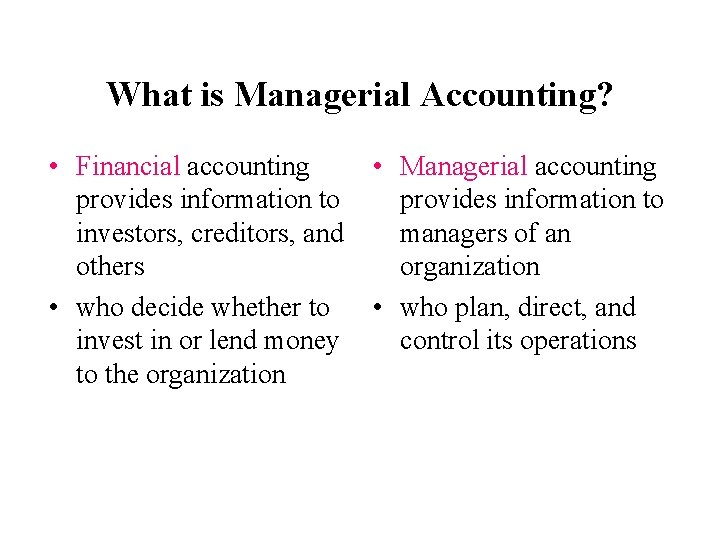 What is Managerial Accounting?

• Financial accounting provides information to investors, creditors, and others

• who decide whether to invest in or lend money to the organization

• Managerial accounting provides information to managers of an organization

• who plan, direct, and control its operations